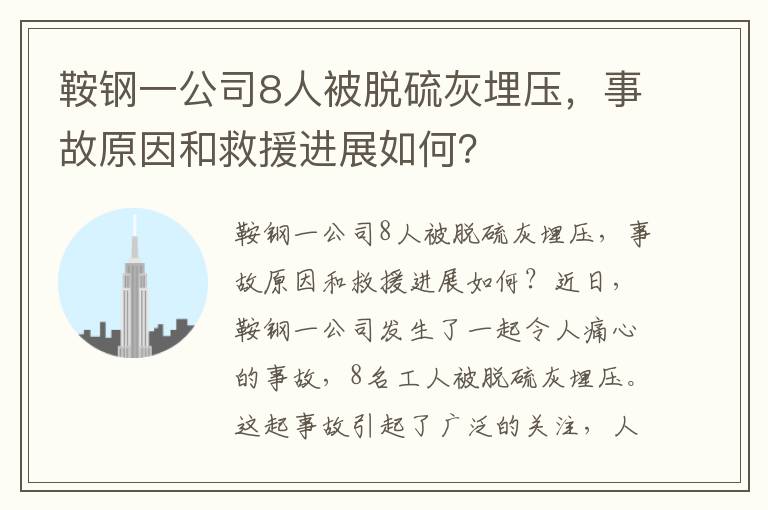 鞍钢一公司8人被脱硫灰埋压，事故原因和救援进展如何？

鞍钢一公司8人被脱硫灰埋压，事故原因和救援进展如何？近日，鞍钢一公司发生了一起令人痛心的事故，8名工人被脱硫灰埋压。这起事故引起了广泛的关注，人